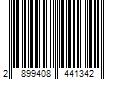 2 899408 441342